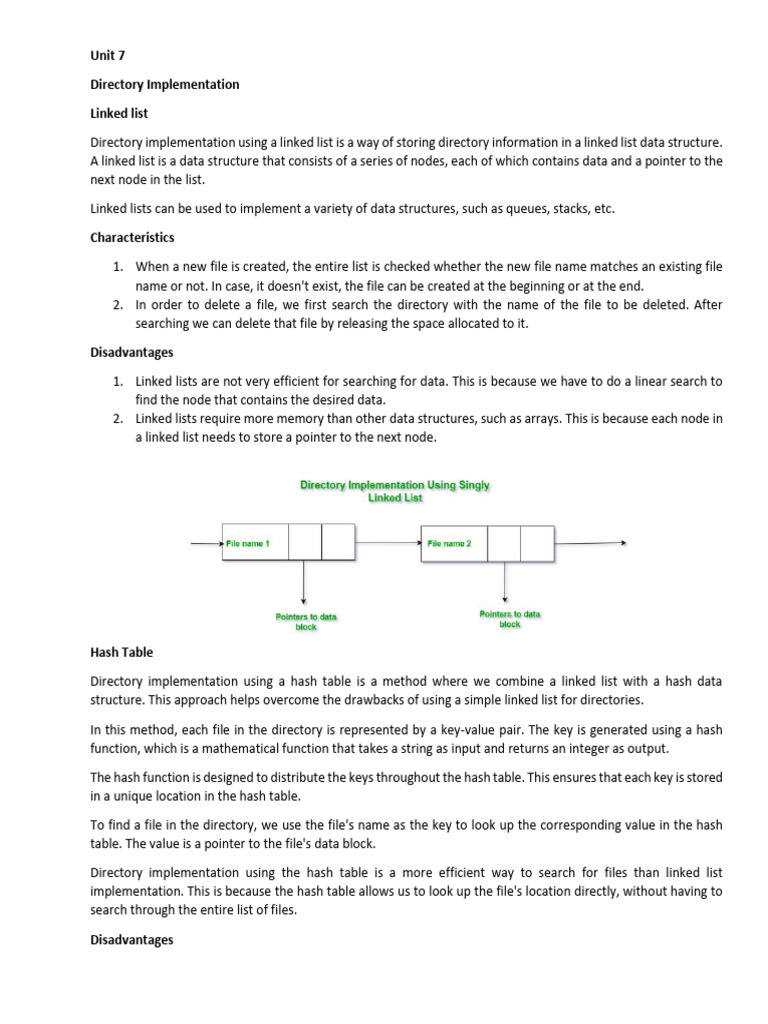 Unit 7

Directory Implementation

Linked list

Directory implementation using a linked list is a way of storing directory information in a linked list data structure. A linked list is a data structure that consists of a series of nodes, each of which contains data and a pointer to the next node in the list.

Linked lists can be used to implement a variety of data structures, such as queues, stacks, etc.

Characteristics

1. When a new file is created, the entire list is checked whether the new file name matches an existing file name or not. In case, it doesn't exist, the file can be created at the beginning or at the end.
2. In order to delete a file, we first search the directory with the name of the file to be deleted. After searching we can delete that file by releasing the space allocated to it.

Disadvantages

1. Linked lists are not very efficient for searching for data. This is because we have to do a linear search to find the node that contains the desired data.
2. Linked lists require more memory than other data structures, such as arrays. This is because each node in a linked list needs to store a pointer to the next node.

Directory Implementation Using Singly Linked List

File name 1

File name 2

Pointers to data block

Pointers to data block

Hash Table

Directory implementation using a hash table is a method where we combine a linked list with a hash data structure. This approach helps overcome the drawbacks of using a simple linked list for directories.

In this method, each file in the directory is represented by a key-value pair. The key is generated using a hash function, which is a mathematical function that takes a string as input and returns an integer as output.

The hash function is designed to distribute the keys throughout the hash table. This ensures that each key is stored in a unique location in the hash table.

To find a file in the directory, we use the file's name as the key to look up the corresponding value in the hash table. The value is a pointer to the file's data block.

Directory implementation using the hash table is a more efficient way to search for files than linked list implementation. This is because the hash table allows us to look up the file's location directly, without having to search through the entire list of files.

Disadvantages